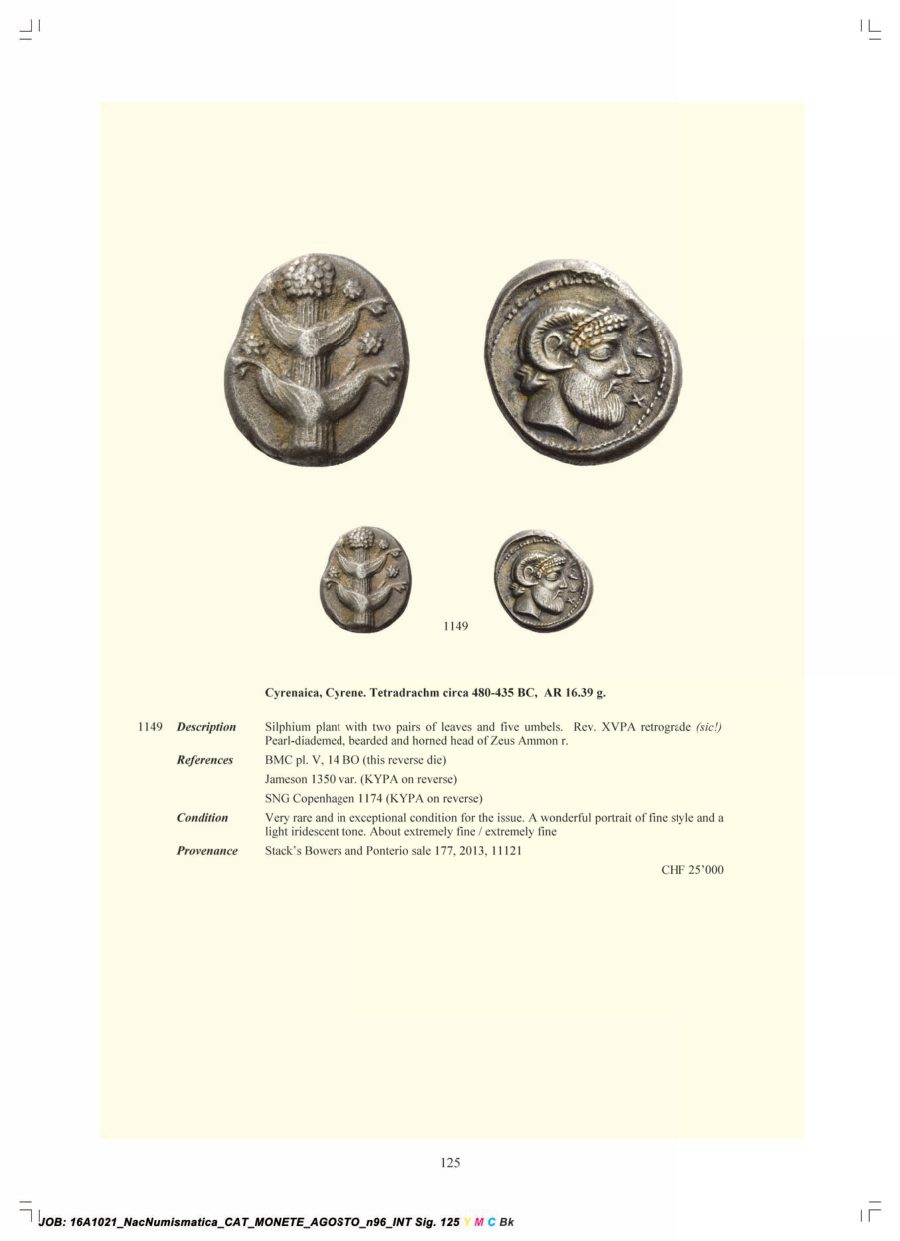 1149

Cyrenaica, Cyrene. Tetradrachm circa 480-435 BC, AR 16.39 g.

1149 Description Silphium plant with two pairs of leaves and five umbels. Rev. XVPA retrograde (sic!) Pearl-diademed, bearded and horned head of Zeus Ammon r.

References BMC pl. V, 14 BO (this reverse die)

Jameson 1350 var. (KYPA on reverse)

SNG Copenhagen 1174 (KYPA on reverse)

Condition Very rare and in exceptional condition for the issue. A wonderful portrait of fine style and a light iridescent tone. About extremely fine / extremely fine

Provenance Stack's Bowers and Ponterio sale 177, 2013, 11121

CHF 25'000

125

JOB: 16A1021_NacNumismatica_CAT_MONETE_AGOSTO_n96_INT Sig. 125 Y M C Bk